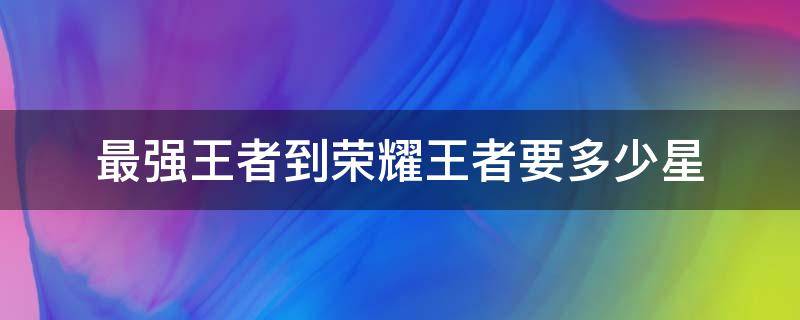 最强王者到荣耀王者要多少星